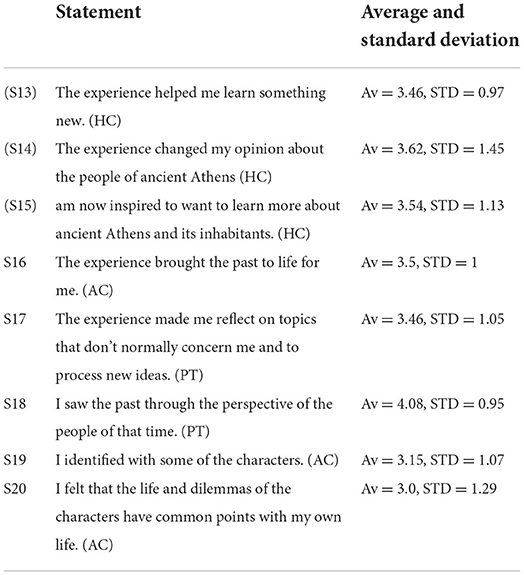 | | Statement | Average and standard deviation |
|---|---|---|
| (S13) | The experience helped me learn something new. (HC) | Av = 3.46, STD = 0.97 |
| (S14) | The experience changed my opinion about the people of ancient Athens (HC) | Av = 3.62, STD = 1.45 |
| (S15) | am now inspired to want to learn more about ancient Athens and its inhabitants. (HC) | Av = 3.54, STD = 1.13 |
| S16 | The experience brought the past to life for me. (AC) | Av = 3.5, STD = 1 |
| S17 | The experience made me reflect on topics that don't normally concern me and to process new ideas. (PT) | Av = 3.46, STD = 1.05 |
| S18 | I saw the past through the perspective of the people of that time. (PT) | Av = 4.08, STD = 0.95 |
| S19 | I identified with some of the characters. (AC) | Av = 3.15, STD = 1.07 |
| S20 | I felt that the life and dilemmas of the characters have common points with my own life. (AC) | Av = 3.0, STD = 1.29 |